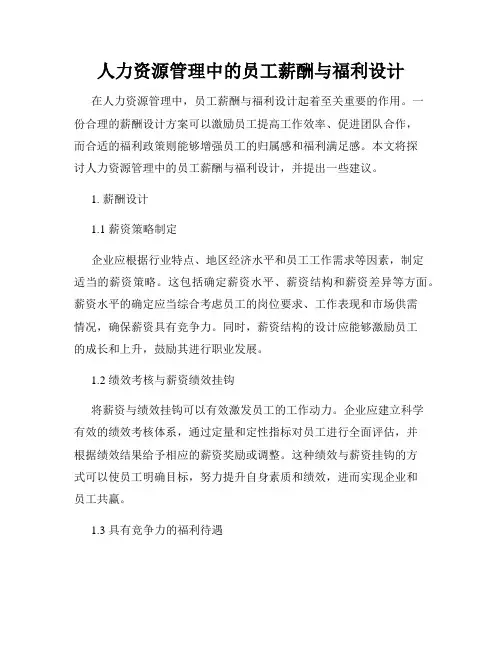 人力资源管理中的员工薪酬与福利设计

在人力资源管理中，员工薪酬与福利设计起着至关重要的作用。一份合理的薪酬设计方案可以激励员工提高工作效率、促进团队合作，而合适的福利政策则能够增强员工的归属感和福利满足感。本文将探讨人力资源管理中的员工薪酬与福利设计，并提出一些建议。

1. 薪酬设计

1.1 薪资策略制定

企业应根据行业特点、地区经济水平和员工工作需求等因素，制定适当的薪资策略。这包括确定薪资水平、薪资结构和薪资差异等方面。薪资水平的确定应当综合考虑员工的岗位要求、工作表现和市场供需情况，确保薪资具有竞争力。同时，薪资结构的设计应能够激励员工的成长和上升，鼓励其进行职业发展。

1.2 绩效考核与薪资绩效挂钩

将薪资与绩效挂钩可以有效激发员工的工作动力。企业应建立科学有效的绩效考核体系，通过定量和定性指标对员工进行全面评估，并根据绩效结果给予相应的薪资奖励或调整。这种绩效与薪资挂钩的方式可以使员工明确目标，努力提升自身素质和绩效，进而实现企业和员工共赢。

1.3 具有竞争力的福利待遇